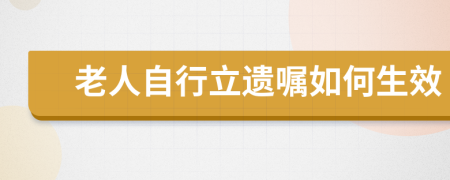 老人自行立遗嘱如何生效